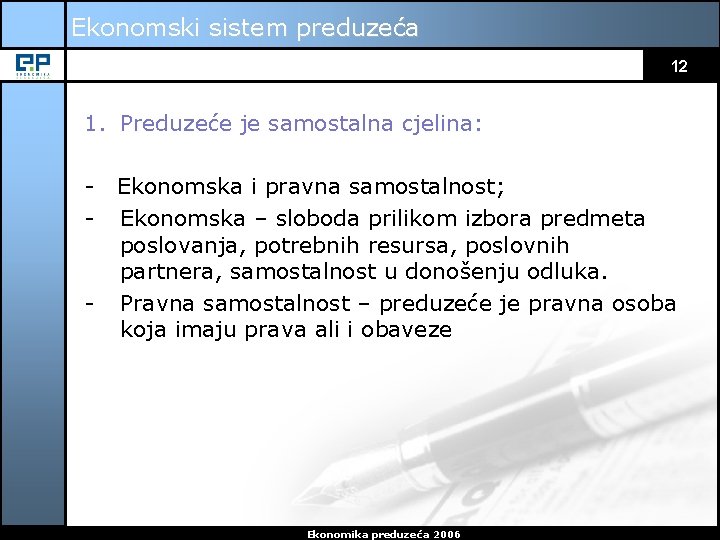 Ekonomski sistem preduzeća

EP EKONOMIKA

12

1. Preduzeće je samostalna cjelina:

- Ekonomska i pravna samostalnost;
- Ekonomska – sloboda prilikom izbora predmeta poslovanja, potrebnih resursa, poslovnih partnera, samostalnost u donošenju odluka.
- Pravna samostalnost – preduzeće je pravna osoba koja imaju prava ali i obaveze

Ekonomika preduzeća 2006